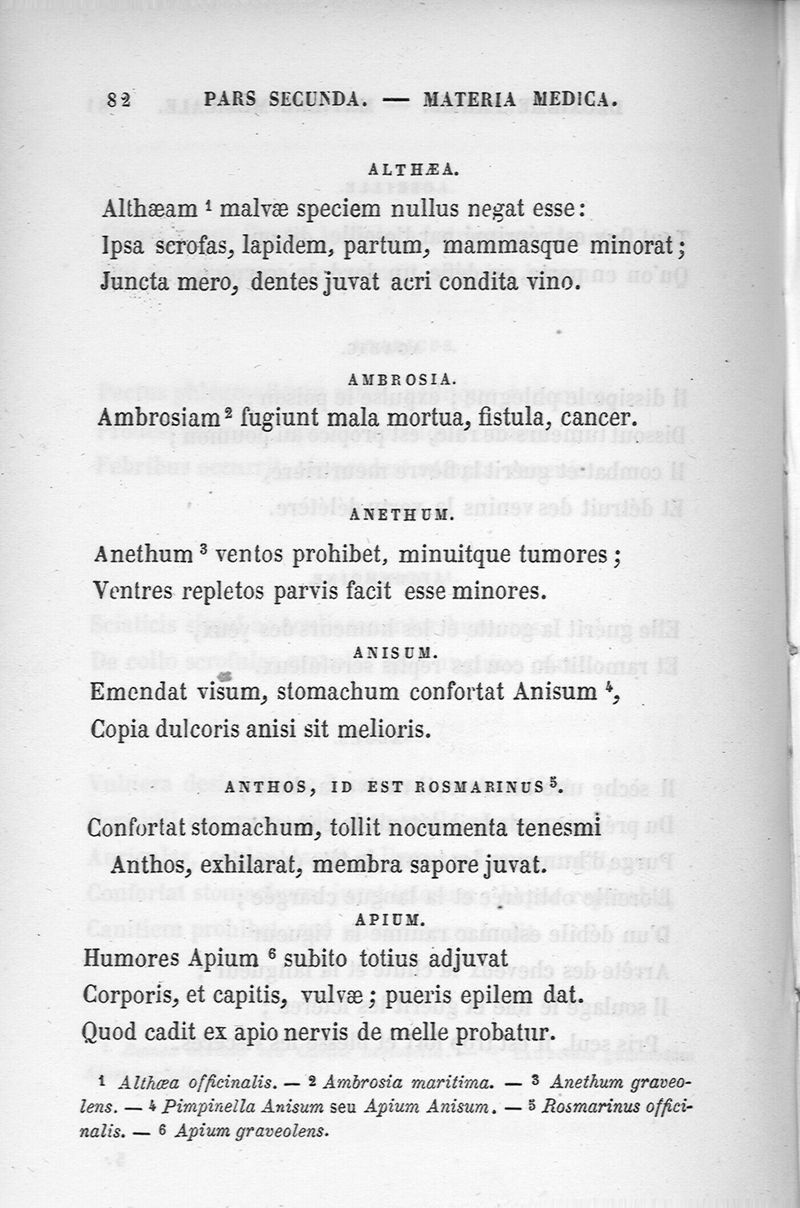 82 PARS SECUNDA. — MATERIA MEDICA.

ALTHÆA.

Althæam $^1$ malvæ speciem nullus negat esse:
Ipsa scrofas, lapidem, partum, mammasque minorat;
Juncta mero, dentes juvat acri condita vino.

AMBROSIA.

Ambrosiam $^2$ fugiunt mala mortua, fistula, cancer.

ANETHUM.

Anethum $^3$ ventos prohibet, minuitque tumores;
Ventres repletos parvis facit esse minores.

ANISUM.

Emendat visum, stomachum confortat Anisum $^4$,
Copia dulcoris anisi sit melioris.

ANTHOS, ID EST ROSMARINUS $^5$.

Confortat stomachum, tollit nocumenta tenesmi
Anthos, exhilarat, membra sapore juvat.

APIUM.

Humores Apium $^6$ subito totius adjuvat
Corporis, et capitis, vulvæ; pueris epilem dat.
Quod cadit ex apio nervis de melle probatur.

$^1$ Althæa officinalis. — $^2$ Ambrosia maritima. — $^3$ Anethum graveolens. — $^4$ Pimpinella Anisum seu Apium Anisum. — $^5$ Rosmarinus officinalis. — $^6$ Apium graveolens.